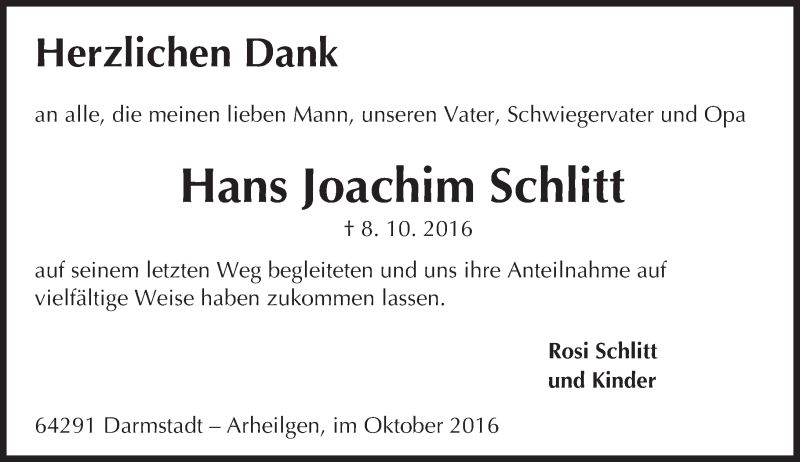 Herzlichen Dank

an alle, die meinen lieben Mann, unseren Vater, Schwiegervater und Opa

Hans Joachim Schlitt

† 8. 10. 2016

auf seinem letzten Weg begleiteten und uns ihre Anteilnahme auf vielfältige Weise haben zukommen lassen.

Rosi Schlitt
und Kinder

64291 Darmstadt – Arheilgen, im Oktober 2016